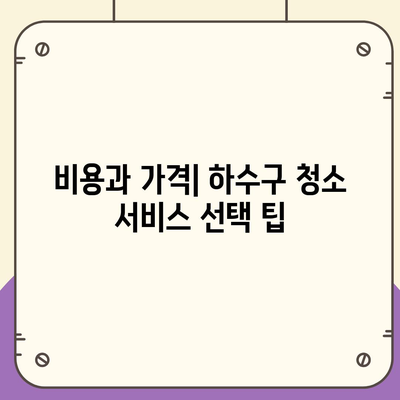 비용과 가격| 하수구 청소 서비스 선택 팁